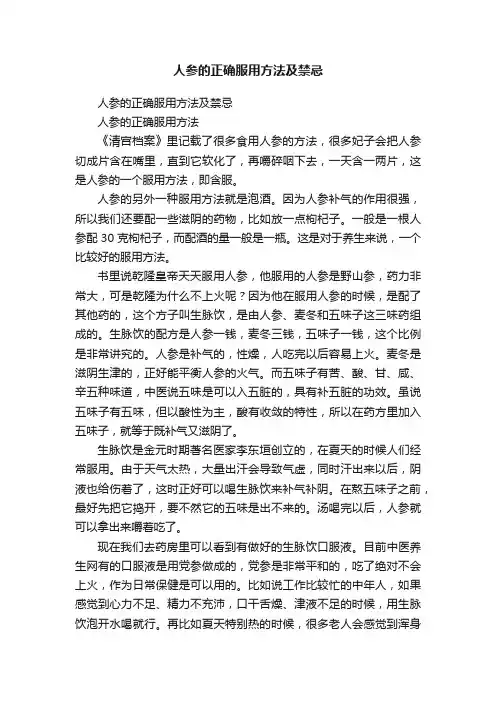 人参的正确服用方法及禁忌

人参的正确服用方法及禁忌

人参的正确服用方法

《清宫档案》里记载了很多食用人参的方法，很多妃子会把人参切成片含在嘴里，直到它软化了，再嚼碎咽下去，一天含一两片，这是人参的一个服用方法，即含服。

人参的另外一种服用方法就是泡酒。因为人参补气的作用很强，所以我们还要配一些滋阴的药物，比如放一点枸杞子。一般是一根人参配 30 克枸杞子，而配酒的量一般是一瓶。这是对于养生来说，一个比较好的服用方法。

书里说乾隆皇帝天天服用人参，他服用的人参是野山参，药力非常大，可是乾隆为什么不上火呢？因为他在服用人参的时候，是配了其他药的，这个方子叫生脉饮，是由人参、麦冬和五味子这三味药组成的。生脉饮的配方是人参一钱，麦冬三钱，五味子一钱，这个比例是非常讲究的。人参是补气的，性燥，人吃完以后容易上火。麦冬是滋阴生津的，正好能平衡人参的火气。而五味子有苦、酸、甘、咸、辛五种味道，中医说五味是可以入五脏的，具有补五脏的功效。虽说五味子有五味，但以酸性为主，酸有收敛的特性，所以在药方里加入五味子，就等于既补气又滋阴了。

生脉饮是金元时期著名医家李东垣创立的，在夏天的时候人们经常服用。由于天气太热，大量出汗会导致气虚，同时汗出来以后，阴液也给伤着了，这时正好可以喝生脉饮来补气补阴。在熬五味子之前，最好先把它捣开，要不然它的五味是出不来的。汤喝完以后，人参就可以拿出来嚼着吃了。

现在我们去药房里可以看到有做好的生脉饮口服液。目前中医养生网有的口服液是用党参做成的，党参是非常平和的，吃了绝对不会上火，作为日常保健是可以用的。比如说工作比较忙的中年人，如果感觉到心力不足、精力不充沛，口干舌燥、津液不足的时候，用生脉饮泡开水喝就行。再比如夏天特别热的时候，很多老人会感觉到浑身